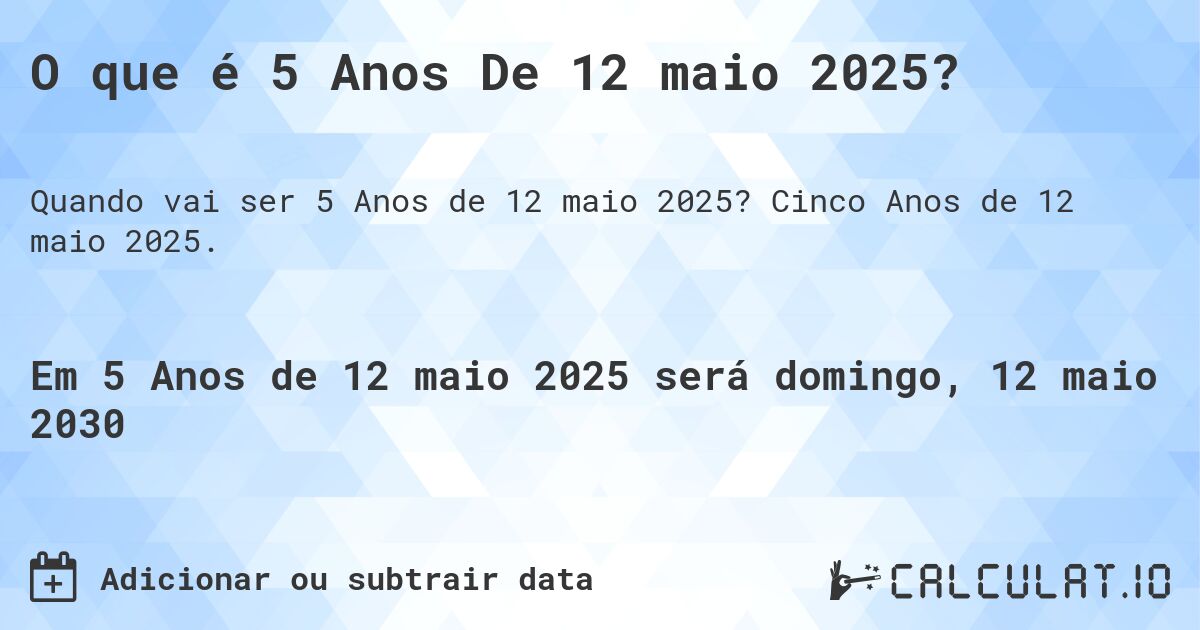 O que é 5 Anos De 12 maio 2025?

Quando vai ser 5 Anos de 12 maio 2025? Cinco Anos de 12 maio 2025.

Em 5 Anos de 12 maio 2025 será domingo, 12 maio 2030

Adicionar ou subtrair data

CALCULAT.IO